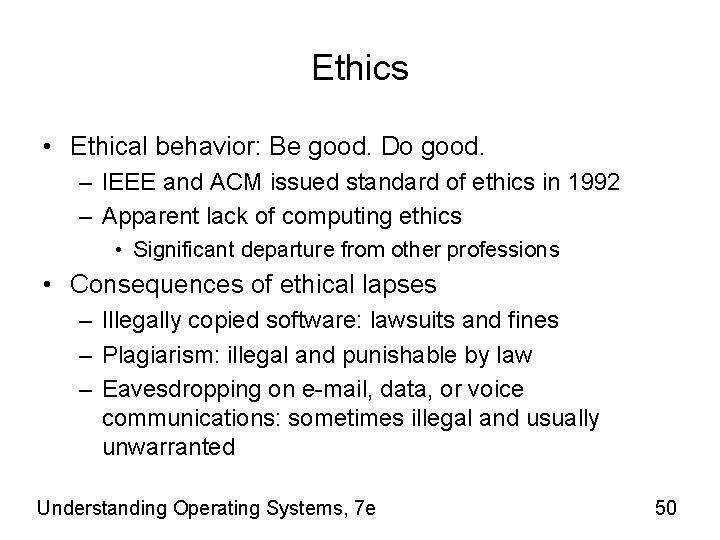 Ethics

• Ethical behavior: Be good. Do good.
– IEEE and ACM issued standard of ethics in 1992
– Apparent lack of computing ethics
• Significant departure from other professions
• Consequences of ethical lapses
– Illegally copied software: lawsuits and fines
– Plagiarism: illegal and punishable by law
– Eavesdropping on e-mail, data, or voice communications: sometimes illegal and usually unwarranted

Understanding Operating Systems, 7e

50